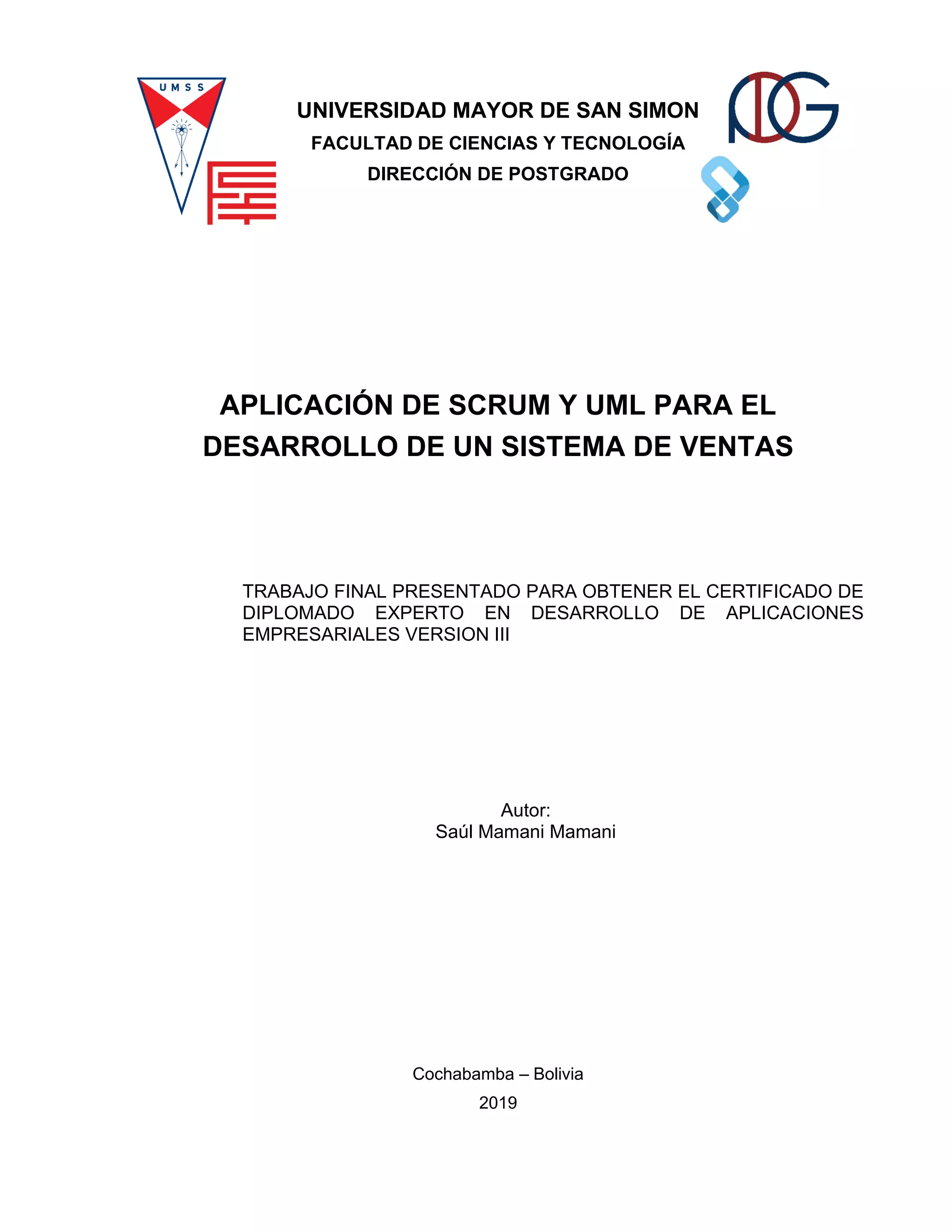 UMSS

UNIVERSIDAD MAYOR DE SAN SIMON
FACULTAD DE CIENCIAS Y TECNOLOGÍA
DIRECCIÓN DE POSTGRADO

APLICACIÓN DE SCRUM Y UML PARA EL DESARROLLO DE UN SISTEMA DE VENTAS

TRABAJO FINAL PRESENTADO PARA OBTENER EL CERTIFICADO DE DIPLOMADO EXPERTO EN DESARROLLO DE APLICACIONES EMPRESARIALES VERSION III

Autor:
Saúl Mamani Mamani

Cochabamba – Bolivia
2019